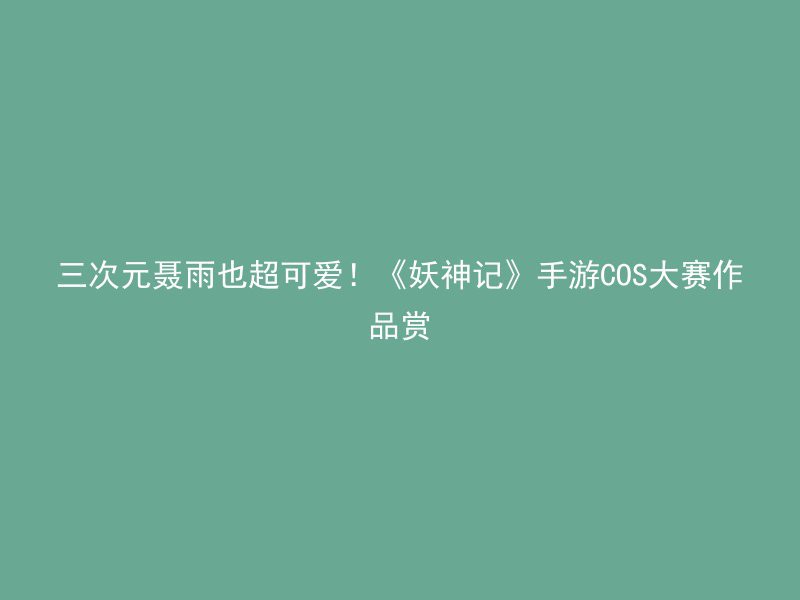 三次元聂雨也超可爱！《妖神记》手游COS大赛作品赏